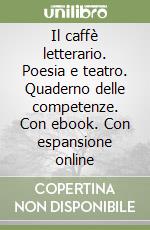 unilibro

Il caffè letterario. Poesia e teatro. Quaderno delle competenze. Con ebook. Con espansione online

COPERTINA NON DISPONIBILE